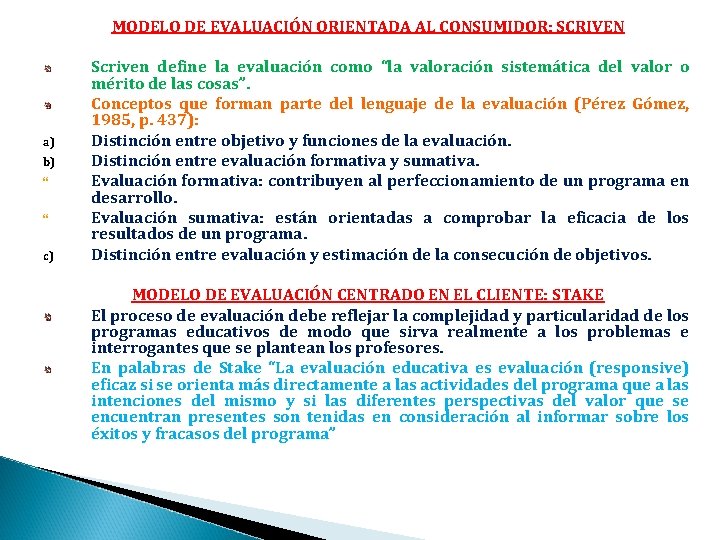 MODELO DE EVALUACIÓN ORIENTADA AL CONSUMIDOR: SCRIVEN

Scriven define la evaluación como "la valoración sistemática del valor o mérito de las cosas".

Conceptos que forman parte del lenguaje de la evaluación (Pérez Gómez, 1985, p. 437):

a) Distinción entre objetivo y funciones de la evaluación.

b) Distinción entre evaluación formativa y sumativa.

" Evaluación formativa: contribuyen al perfeccionamiento de un programa en desarrollo.

" Evaluación sumativa: están orientadas a comprobar la eficacia de los resultados de un programa.

c) Distinción entre evaluación y estimación de la consecución de objetivos.

MODELO DE EVALUACIÓN CENTRADO EN EL CLIENTE: STAKE

El proceso de evaluación debe reflejar la complejidad y particularidad de los programas educativos de modo que sirva realmente a los problemas e interrogantes que se plantean los profesores.

En palabras de Stake "La evaluación educativa es evaluación (responsive) eficaz si se orienta más directamente a las actividades del programa que a las intenciones del mismo y si las diferentes perspectivas del valor que se encuentran presentes son tenidas en consideración al informar sobre los éxitos y fracasos del programa"